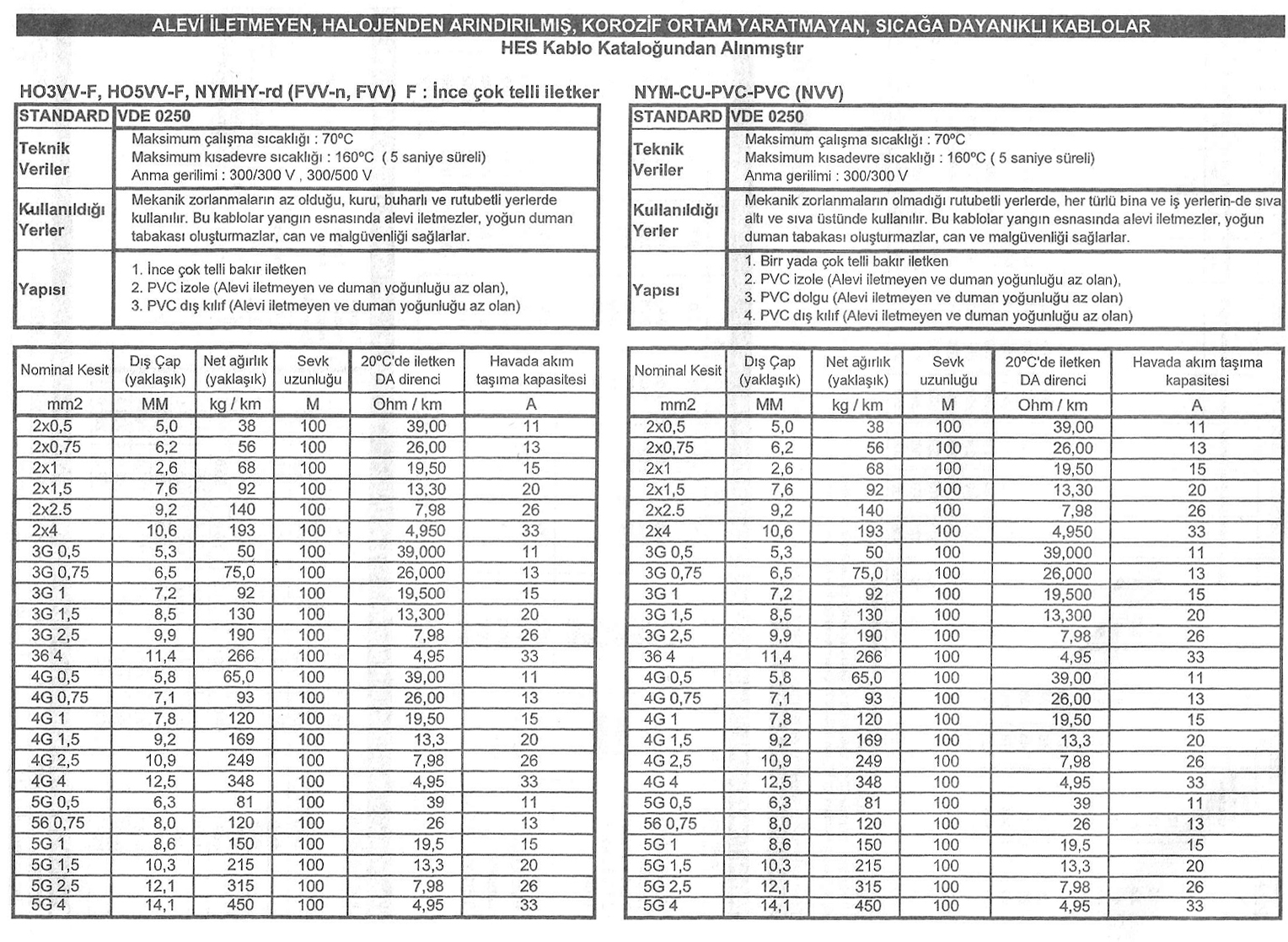 ALEVİ İLETMEYEN, HALOJENDEN ARINDIRILMIŞ, KOROZİF ORTAM YARATMAYAN, SICAĞA DAYANIKLI KABLOLAR
HES Kablo Kataloğundan Alınmıştır

HO3VV-F, HO5VV-F, NYMHY-rd (FVV-n, FVV) F : İnce çok telli iletker

| STANDARD | VDE 0250 |
|---|---|
| Teknik Veriler | Maksimum çalışma sıcaklığı : 70°C Maksimum kısadevre sıcaklığı : 160°C ( 5 saniye süreli) Anma gerilimi : 300/300 V , 300/500 V |
| Kullanıldığı Yerler | Mekanik zorlanmaların az olduğu, kuru, buharlı ve rutubetli yerlerde kullanılır. Bu kablolar yangın esnasında alevi iletmezler, yoğun duman tabakası oluşturmazlar, can ve malgüvenliği sağlarlar. |
| Yapısı | 1. İnce çok telli bakır iletken 2. PVC izole (Alevi iletmeyen ve duman yoğunluğu az olan), 3. PVC dış kılıf (Alevi iletmeyen ve duman yoğunluğu az olan) |

| Nominal Kesit | Dış Çap (yaklaşık) | Net ağırlık (yaklaşık) | Sevk uzunluğu | 20°C'de iletken DA direnci | Havada akım taşıma kapasitesi |
|---|---|---|---|---|---|
| mm2 | MM | kg / km | M | Ohm / km | A |
| 2x0,5 | 5,0 | 38 | 100 | 39,00 | 11 |
| 2x0,75 | 6,2 | 56 | 100 | 26,00 | 13 |
| 2x1 | 2,6 | 68 | 100 | 19,50 | 15 |
| 2x1,5 | 7,6 | 92 | 100 | 13,30 | 20 |
| 2x2.5 | 9,2 | 140 | 100 | 7,98 | 26 |
| 2x4 | 10,6 | 193 | 100 | 4,950 | 33 |
| 3G 0,5 | 5,3 | 50 | 100 | 39,000 | 11 |
| 3G 0,75 | 6,5 | 75,0 | 100 | 26,000 | 13 |
| 3G 1 | 7,2 | 92 | 100 | 19,500 | 15 |
| 3G 1,5 | 8,5 | 130 | 100 | 13,300 | 20 |
| 3G 2,5 | 9,9 | 190 | 100 | 7,98 | 26 |
| 36 4 | 11,4 | 266 | 100 | 4,95 | 33 |
| 4G 0,5 | 5,8 | 65,0 | 100 | 39,00 | 11 |
| 4G 0,75 | 7,1 | 93 | 100 | 26,00 | 13 |
| 4G 1 | 7,8 | 120 | 100 | 19,50 | 15 |
| 4G 1,5 | 9,2 | 169 | 100 | 13,3 | 20 |
| 4G 2,5 | 10,9 | 249 | 100 | 7,98 | 26 |
| 4G 4 | 12,5 | 348 | 100 | 4,95 | 33 |
| 5G 0,5 | 6,3 | 81 | 100 | 39 | 11 |
| 56 0,75 | 8,0 | 120 | 100 | 26 | 13 |
| 5G 1 | 8,6 | 150 | 100 | 19,5 | 15 |
| 5G 1,5 | 10,3 | 215 | 100 | 13,3 | 20 |
| 5G 2,5 | 12,1 | 315 | 100 | 7,98 | 26 |
| 5G 4 | 14,1 | 450 | 100 | 4,95 | 33 |

NYM-CU-PVC-PVC (NVV)

| STANDARD | VDE 0250 |
|---|---|
| Teknik Veriler | Maksimum çalışma sıcaklığı : 70°C Maksimum kısadevre sıcaklığı : 160°C ( 5 saniye süreli) Anma gerilimi : 300/300 V |
| Kullanıldığı Yerler | Mekanik zorlanmaların olmadığı rutubetli yerlerde, her türlü bina ve iş yerlerin-de sıva altı ve sıva üstünde kullanılır. Bu kablolar yangın esnasında alevi iletmezler, yoğun duman tabakası oluşturmazlar, can ve malgüvenliği sağlarlar. |
| Yapısı | 1. Birr yada çok telli bakır iletken 2. PVC izole (Alevi iletmeyen ve duman yoğunluğu az olan), 3. PVC dolgu (Alevi iletmeyen ve duman yoğunluğu az olan) 4. PVC dış kılıf (Alevi iletmeyen ve duman yoğunluğu az olan) |

| Nominal Kesit | Dış Çap (yaklaşık) | Net ağırlık (yaklaşık) | Sevk uzunluğu | 20°C'de iletken DA direnci | Havada akım taşıma kapasitesi |
|---|---|---|---|---|---|
| mm2 | MM | kg / km | M | Ohm / km | A |
| 2x0,5 | 5,0 | 38 | 100 | 39,00 | 11 |
| 2x0,75 | 6,2 | 56 | 100 | 26,00 | 13 |
| 2x1 | 2,6 | 68 | 100 | 19,50 | 15 |
| 2x1,5 | 7,6 | 92 | 100 | 13,30 | 20 |
| 2x2.5 | 9,2 | 140 | 100 | 7,98 | 26 |
| 2x4 | 10,6 | 193 | 100 | 4,950 | 33 |
| 3G 0,5 | 5,3 | 50 | 100 | 39,000 | 11 |
| 3G 0,75 | 6,5 | 75,0 | 100 | 26,000 | 13 |
| 3G 1 | 7,2 | 92 | 100 | 19,500 | 15 |
| 3G 1,5 | 8,5 | 130 | 100 | 13,300 | 20 |
| 3G 2,5 | 9,9 | 190 | 100 | 7,98 | 26 |
| 36 4 | 11,4 | 266 | 100 | 4,95 | 33 |
| 4G 0,5 | 5,8 | 65,0 | 100 | 39,00 | 11 |
| 4G 0,75 | 7,1 | 93 | 100 | 26,00 | 13 |
| 4G 1 | 7,8 | 120 | 100 | 19,50 | 15 |
| 4G 1,5 | 9,2 | 169 | 100 | 13,3 | 20 |
| 4G 2,5 | 10,9 | 249 | 100 | 7,98 | 26 |
| 4G 4 | 12,5 | 348 | 100 | 4,95 | 33 |
| 5G 0,5 | 6,3 | 81 | 100 | 39 | 11 |
| 56 0,75 | 8,0 | 120 | 100 | 26 | 13 |
| 5G 1 | 8,6 | 150 | 100 | 19,5 | 15 |
| 5G 1,5 | 10,3 | 215 | 100 | 13,3 | 20 |
| 5G 2,5 | 12,1 | 315 | 100 | 7,98 | 26 |
| 5G 4 | 14,1 | 450 | 100 | 4,95 | 33 |